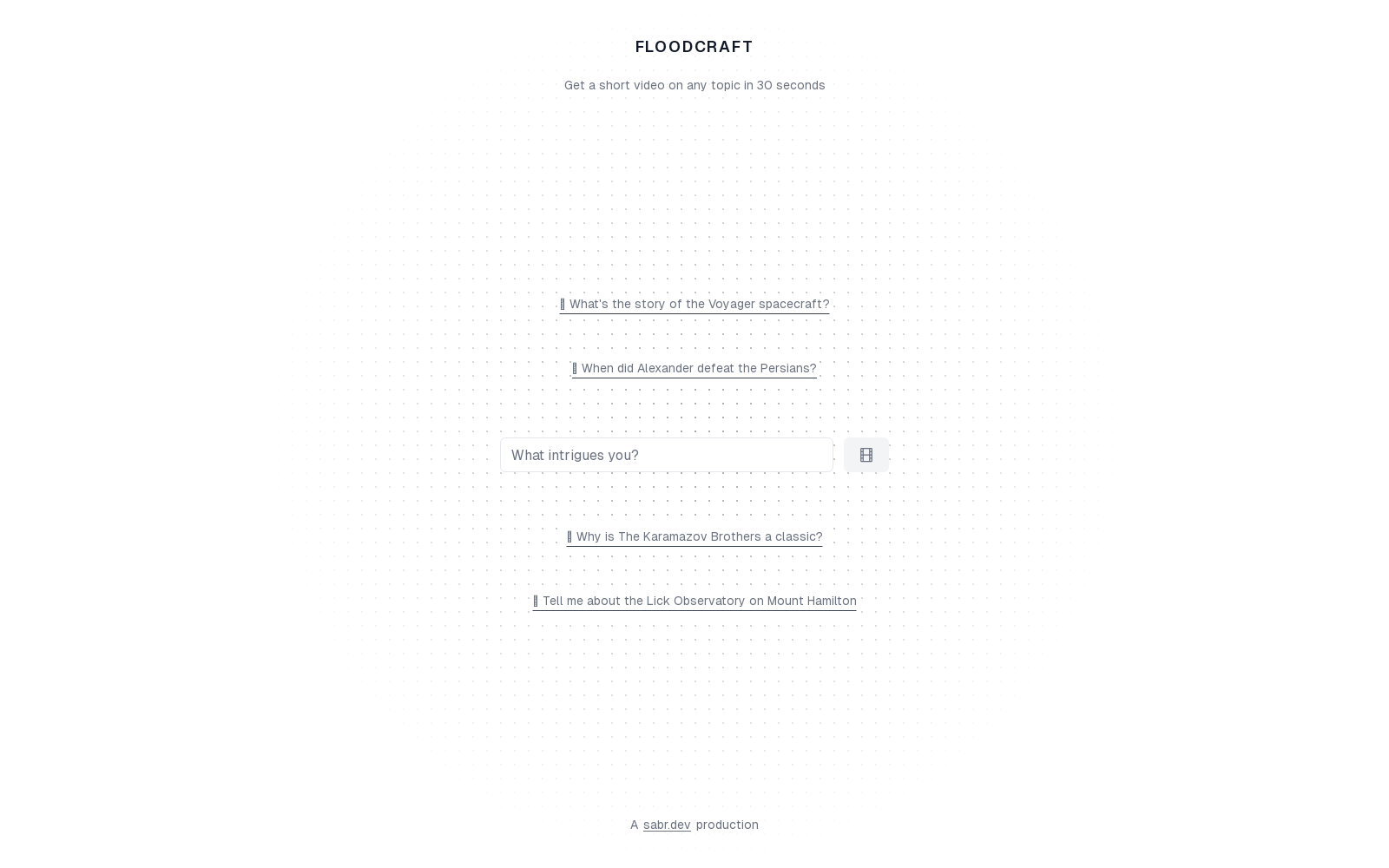 FLOODCRAFT

Get a short video on any topic in 30 seconds

What's the story of the Voyager spacecraft?

When did Alexander defeat the Persians?

What intrigues you?

Why is The Karamazov Brothers a classic?

Tell me about the Lick Observatory on Mount Hamilton

A sabr.dev production